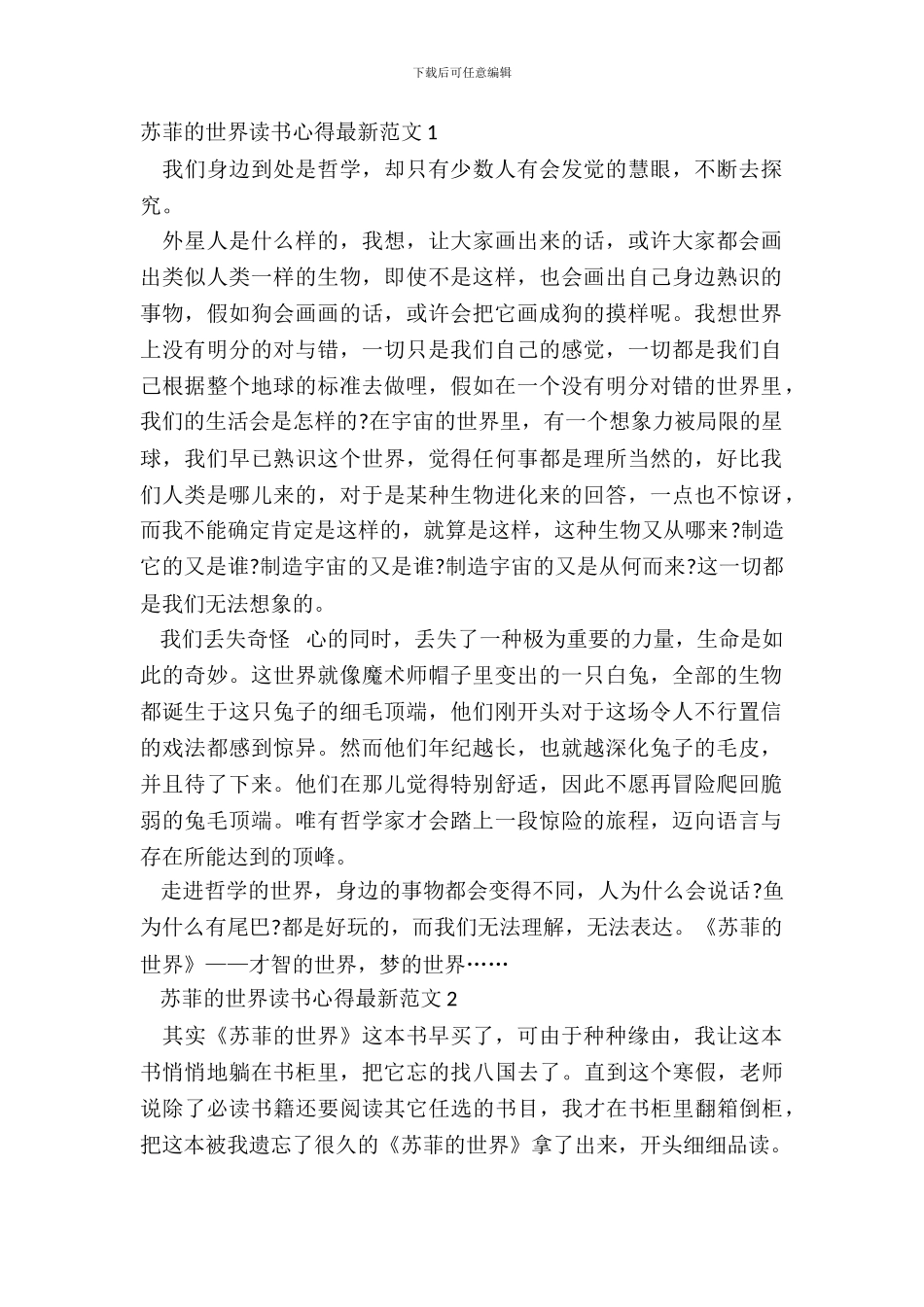 下载后可任意编辑

苏菲的世界读书心得最新范文 1

我们身边到处是哲学，却只有少数人有会发觉的慧眼，不断去探究。

外星人是什么样的，我想，让大家画出来的话，或许大家都会画出类似人类一样的生物，即使不是这样，也会画出自己身边熟识的事物，假如狗会画画的话，或许会把它画成狗的摸样呢。我想世界上没有明分的对与错，一切只是我们自己的感觉，一切都是我们自己根据整个地球的标准去做哩，假如在一个没有明分对错的世界里，我们的生活会是怎样的?在宇宙的世界里，有一个想象力被局限的星球，我们早已熟识这个世界，觉得任何事都是理所当然的，好比我们人类是哪儿来的，对于是某种生物进化来的回答，一点也不惊讶，而我不能确定肯定是这样的，就算是这样，这种生物又从哪来?制造它的又是谁?制造宇宙的又是谁?制造宇宙的又是从何而来?这一切都是我们无法想象的。

我们丢失奇怪 心的同时，丢失了一种极为重要的力量，生命是如此的奇妙。这世界就像魔术师帽子里变出的一只白兔，全部的生物都诞生于这只兔子的细毛顶端，他们刚开头对于这场令人不行置信的戏法都感到惊异。然而他们年纪越长，也就越深化兔子的毛皮，并且待了下来。他们在那儿觉得特别舒适，因此不愿再冒险爬回脆弱的兔毛顶端。唯有哲学家才会踏上一段惊险的旅程，迈向语言与存在所能达到的顶峰。

走进哲学的世界，身边的事物都会变得不同，人为什么会说话?鱼为什么有尾巴?都是好玩的，而我们无法理解，无法表达。《苏菲的世界》——才智的世界，梦的世界……

苏菲的世界读书心得最新范文 2

其实《苏菲的世界》这本书早买了，可由于种种缘由，我让这本书悄悄地躺在书柜里，把它忘的找八国去了。直到这个寒假，老师说除了必读书籍还要阅读其它任选的书目，我才在书柜里翻箱倒柜，把这本被我遗忘了很久的《苏菲的世界》拿了出来，开头细细品读。